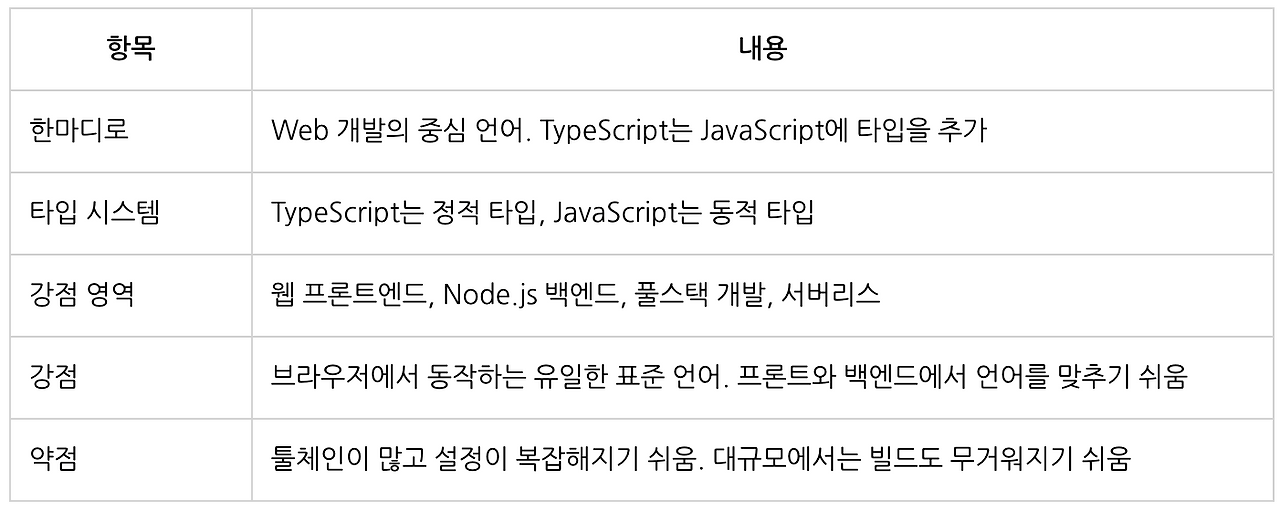 | 항목 | 내용 |
|---|---|
| 한마디로 | Web 개발의 중심 언어. TypeScript는 JavaScript에 타입을 추가 |
| 타입 시스템 | TypeScript는 정적 타입, JavaScript는 동적 타입 |
| 강점 영역 | 웹 프론트엔드, Node.js 백엔드, 풀스택 개발, 서버리스 |
| 강점 | 브라우저에서 동작하는 유일한 표준 언어. 프론트와 백엔드에서 언어를 맞추기 쉬움 |
| 약점 | 툴체인이 많고 설정이 복잡해지기 쉬움. 대규모에서는 빌드도 무거워지기 쉬움 |